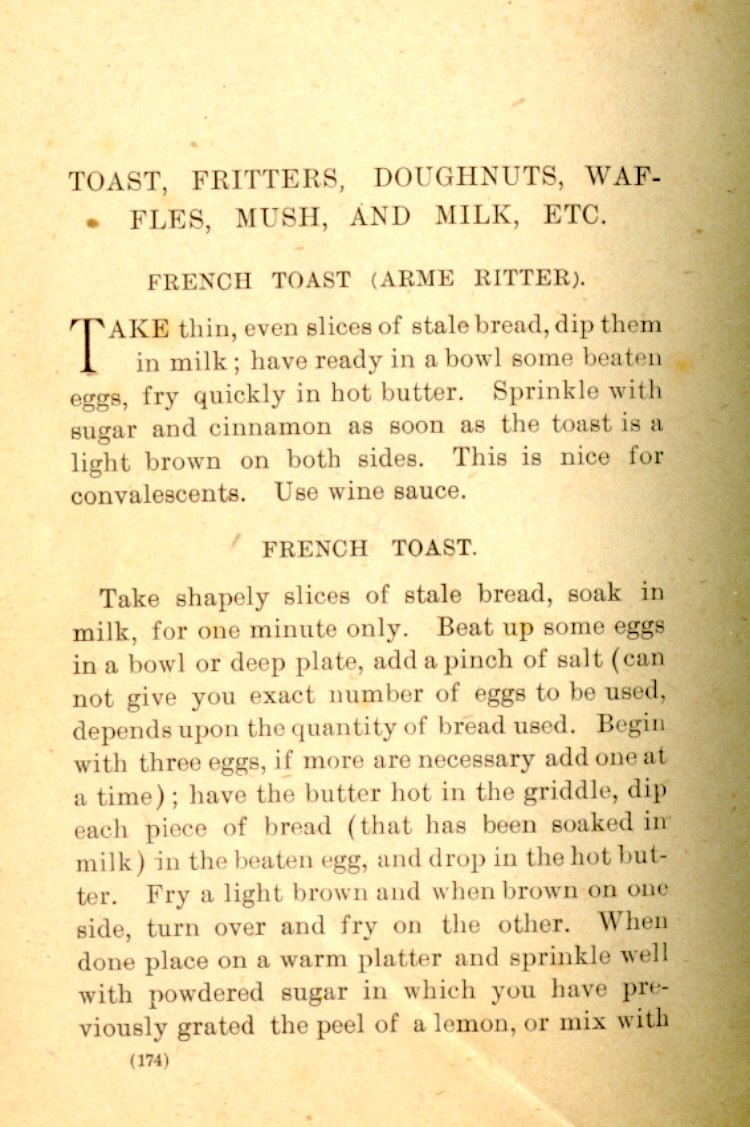 TOAST, FRITTERS, DOUGHNUTS, WAFFLES, MUSH, AND MILK, ETC.

FRENCH TOAST (ARME RITTER).

TAKE thin, even slices of stale bread, dip them in milk; have ready in a bowl some beaten eggs, fry quickly in hot butter. Sprinkle with sugar and cinnamon as soon as the toast is a light brown on both sides. This is nice for convalescents. Use wine sauce.

FRENCH TOAST.

Take shapely slices of stale bread, soak in milk, for one minute only. Beat up some eggs in a bowl or deep plate, add a pinch of salt (can not give you exact number of eggs to be used, depends upon the quantity of bread used. Begin with three eggs, if more are necessary add one at a time); have the butter hot in the griddle, dip each piece of bread (that has been soaked in milk) in the beaten egg, and drop in the hot butter. Fry a light brown and when brown on one side, turn over and fry on the other. When done place on a warm platter and sprinkle well with powdered sugar in which you have previously grated the peel of a lemon, or mix with

(174)